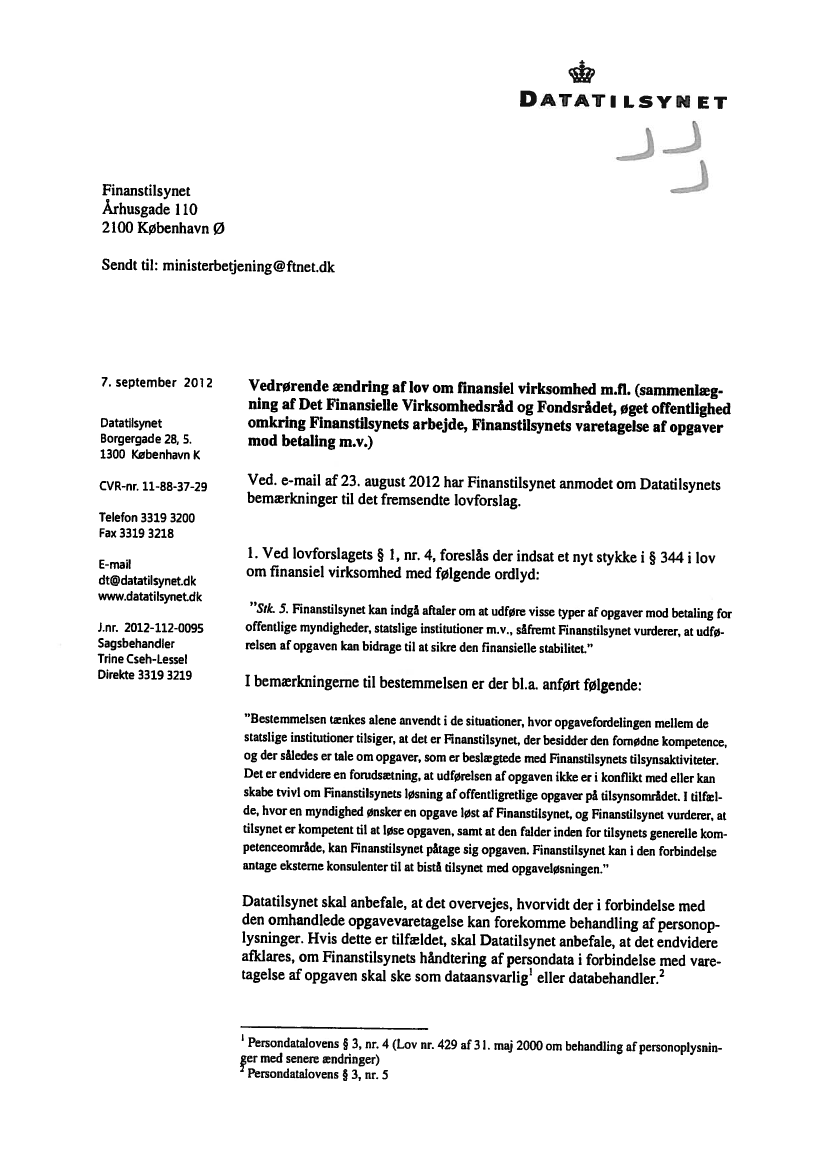 DATATILSYNET

Finanstilsynet
Århusgade 110
2100 København Ø

Sendt til: ministerbetjening@ftnet.dk

7. september 2012

Datatilsynet
Borgergade 28, 5.
1300 København K

CVR-nr. 11-88-37-29

Telefon 3319 3200
Fax 3319 3218

E-mail
dt@datatilsynet.dk
www.datatilsynet.dk

J.nr. 2012-112-0095
Sagsbehandler
Trine Cseh-Lessel
Direkte 3319 3219

Vedrørende ændring af lov om finansiel virksomhed m.fl. (sammenlægning af Det Finansielle Virksomhedsråd og Fondsrådet, øget offentlighed omkring Finanstilsynets arbejde, Finanstilsynets varetagelse af opgaver mod betaling m.v.)

Ved. e-mail af 23. august 2012 har Finanstilsynet anmodet om Datatilsynets bemærkninger til det fremsendte lovforslag.

1. Ved lovforslagets § 1, nr. 4, foreslås der indsat et nyt stykke i § 344 i lov om finansiel virksomhed med følgende ordlyd:

"Stk. 5. Finanstilsynet kan indgå aftaler om at udføre visse typer af opgaver mod betaling for offentlige myndigheder, statslige institutioner m.v., såfremt Finanstilsynet vurderer, at udførelsen af opgaven kan bidrage til at sikre den finansielle stabilitet."

I bemærkningerne til bestemmelsen er der bl.a. anført følgende:

"Bestemmelsen tænkes alene anvendt i de situationer, hvor opgavefordelingen mellem de statslige institutioner tilsiger, at det er Finanstilsynet, der besidder den fornødne kompetence, og der således er tale om opgaver, som er beslægtede med Finanstilsynets tilsynsaktiviteter. Det er endvidere en forudsætning, at udførelsen af opgaven ikke er i konflikt med eller kan skabe tvivl om Finanstilsynets løsning af offentligretlige opgaver på tilsynsområdet. I tilfælde, hvor en myndighed ønsker en opgave løst af Finanstilsynet, og Finanstilsynet vurderer, at tilsynet er kompetent til at løse opgaven, samt at den falder inden for tilsynets generelle kompetenceområde, kan Finanstilsynet påtage sig opgaven. Finanstilsynet kan i den forbindelse antage eksterne konsulenter til at bistå tilsynet med opgaveløsningen."

Datatilsynet skal anbefale, at det overvejes, hvorvidt der i forbindelse med den omhandlede opgavevaretagelse kan forekomme behandling af personoplysninger. Hvis dette er tilfældet, skal Datatilsynet anbefale, at det endvidere afklares, om Finanstilsynets håndtering af persondata i forbindelse med varetagelse af opgaven skal ske som dataansvarlig$^1$ eller databehandler.$^2$

$^1$ Persondatalovens § 3, nr. 4 (Lov nr. 429 af 31. maj 2000 om behandling af personoplysninger med senere ændringer)
$^2$ Persondatalovens § 3, nr. 5